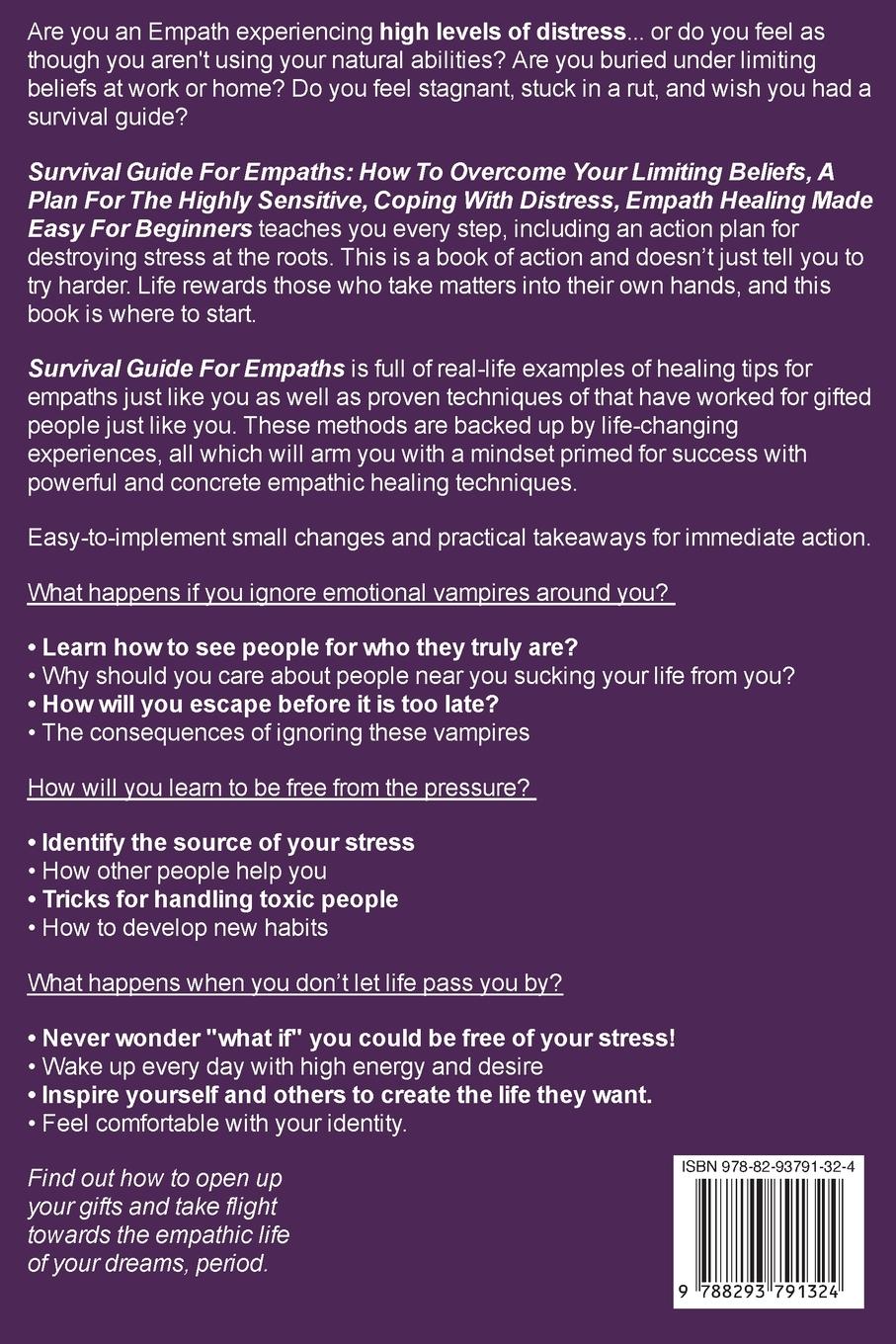 Are you an Empath experiencing high levels of distress... or do you feel as though you aren't using your natural abilities? Are you buried under limiting beliefs at work or home? Do you feel stagnant, stuck in a rut, and wish you had a survival guide?

Survival Guide For Empaths: How To Overcome Your Limiting Beliefs, A Plan For The Highly Sensitive, Coping With Distress, Empath Healing Made Easy For Beginners teaches you every step, including an action plan for destroying stress at the roots. This is a book of action and doesn't just tell you to try harder. Life rewards those who take matters into their own hands, and this book is where to start.

Survival Guide For Empaths is full of real-life examples of healing tips for empaths just like you as well as proven techniques of that have worked for gifted people just like you. These methods are backed up by life-changing experiences, all which will arm you with a mindset primed for success with powerful and concrete empathic healing techniques.

Easy-to-implement small changes and practical takeaways for immediate action.

What happens if you ignore emotional vampires around you?

• Learn how to see people for who they truly are?
• Why should you care about people near you sucking your life from you?
• How will you escape before it is too late?
• The consequences of ignoring these vampires

How will you learn to be free from the pressure?

• Identify the source of your stress
• How other people help you
• Tricks for handling toxic people
• How to develop new habits

What happens when you don't let life pass you by?

• Never wonder "what if" you could be free of your stress!
• Wake up every day with high energy and desire
• Inspire yourself and others to create the life they want.
• Feel comfortable with your identity.

Find out how to open up your gifts and take flight towards the empathic life of your dreams, period.

ISBN 978-82-93791-32-4

9 788293 791324